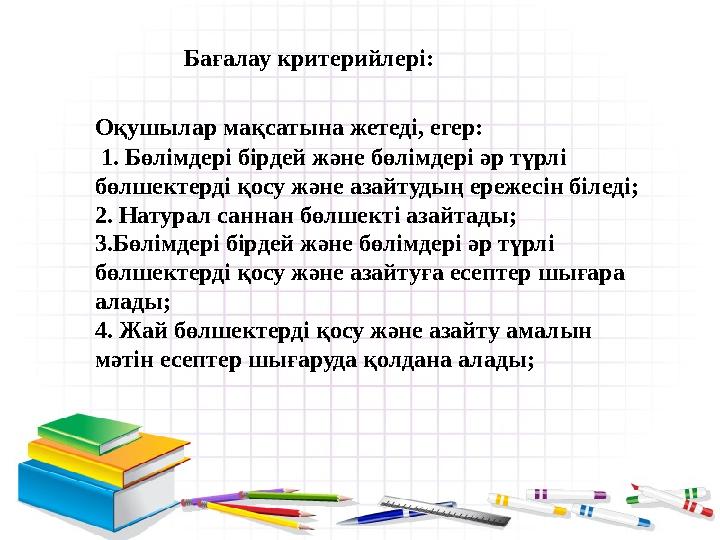 Бағалау критерийлері:

Оқушылар мақсатына жетеді, егер:
1. Бөлімдері бірдей және бөлімдері әр түрлі бөлшектерді қосу және азайтудың ережесін біледі;
2. Натурал саннан бөлшекті азайтады;
3.Бөлімдері бірдей және бөлімдері әр түрлі бөлшектерді қосу және азайтуға есептер шығара алады;
4. Жай бөлшектерді қосу және азайту амалын мәтін есептер шығаруда қолдана алады;